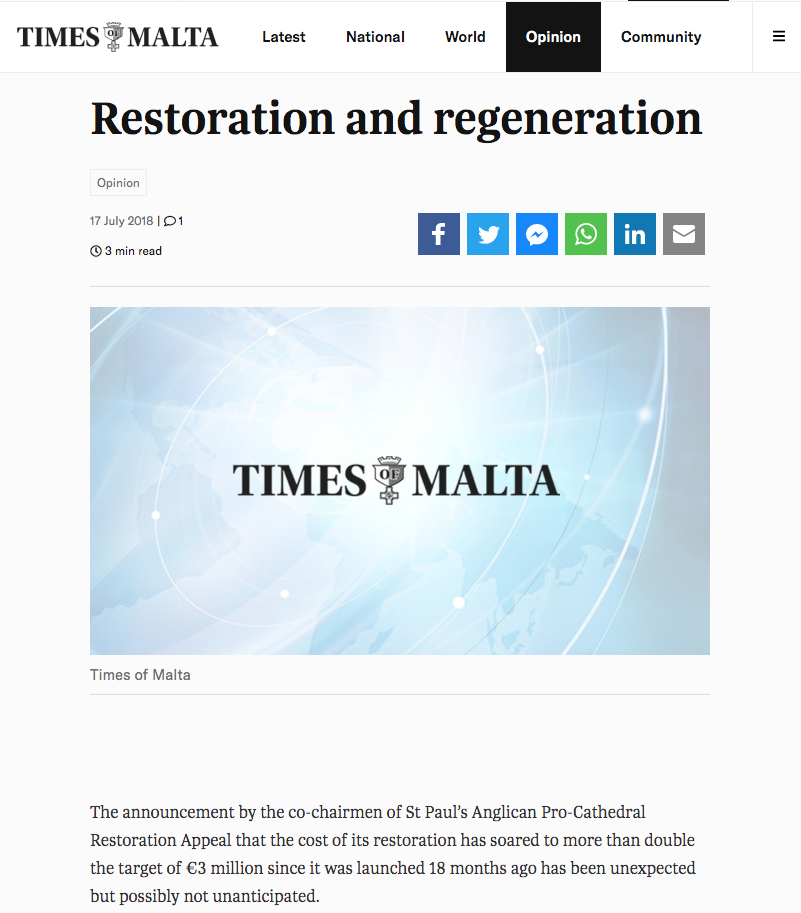 TIMES OF MALTA

Latest National World Opinion Community

Restoration and regeneration

Opinion

17 July 2018 | 1

3 min read

TIMES OF MALTA

Times of Malta

The announcement by the co-chairmen of St Paul's Anglican Pro-Cathedral Restoration Appeal that the cost of its restoration has soared to more than double the target of €3 million since it was launched 18 months ago has been unexpected but possibly not unanticipated.